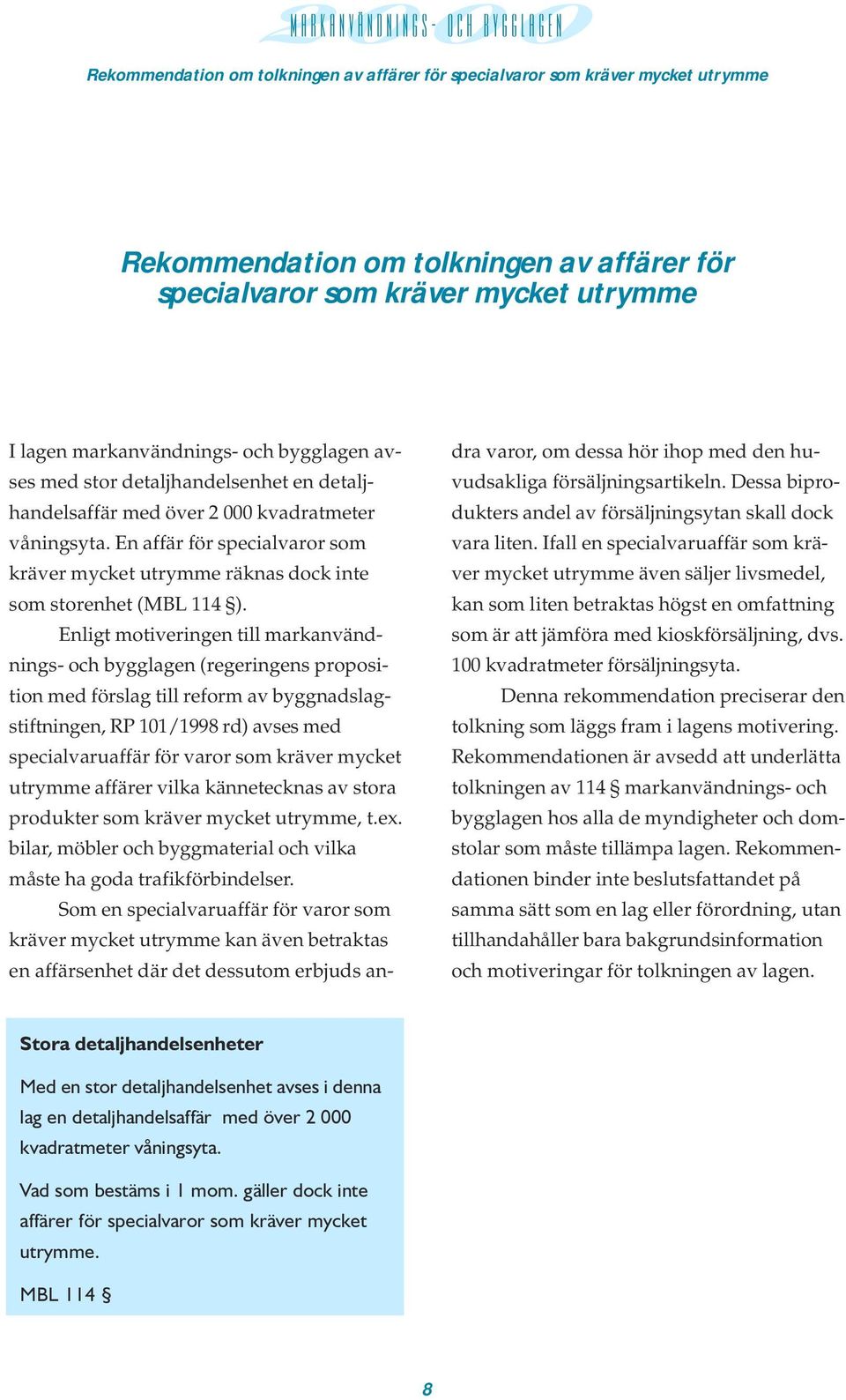 MARKANVÄNDNINGS- OCH BYGGLAGEN

Rekommendation om tolkningen av affärer för specialvaror som kräver mycket utrymme

Rekommendation om tolkningen av affärer för specialvaror som kräver mycket utrymme

I lagen markanvändnings- och bygglagen avses med stor detaljhandelsenhet en detaljhandelsaffär med över 2 000 kvadratmeter våningsyta. En affär för specialvaror som kräver mycket utrymme räknas dock inte som storenhet (MBL 114 §).

Enligt motiveringen till markanvändnings- och bygglagen (regeringens proposition med förslag till reform av byggnadslagstiftningen, RP 101/1998 rd) avses med specialvaruaffär för varor som kräver mycket utrymme affärer vilka kännetecknas av stora produkter som kräver mycket utrymme, t.ex. bilar, möbler och byggmaterial och vilka måste ha goda trafikförbindelser.

Som en specialvaruaffär för varor som kräver mycket utrymme kan även betraktas en affärsenhet där det dessutom erbjuds andra varor, om dessa hör ihop med den huvudsakliga försäljningsartikeln. Dessa biprodukters andel av försäljningsytan skall dock vara liten. Ifall en specialvaruaffär som kräver mycket utrymme även säljer livsmedel, kan som liten betraktas högst en omfattning som är att jämföra med kioskförsäljning, dvs. 100 kvadratmeter försäljningsyta.

Denna rekommendation preciserar den tolkning som läggs fram i lagens motivering. Rekommendationen är avsedd att underlätta tolkningen av 114 § markanvändnings- och bygglagen hos alla de myndigheter och domstolar som måste tillämpa lagen. Rekommendationen binder inte beslutsfattandet på samma sätt som en lag eller förordning, utan tillhandahåller bara bakgrundsinformation och motiveringar för tolkningen av lagen.

Stora detaljhandelsenheter

Med en stor detaljhandelsenhet avses i denna lag en detaljhandelsaffär med över 2 000 kvadratmeter våningsyta.

Vad som bestäms i 1 mom. gäller dock inte affärer för specialvaror som kräver mycket utrymme.

MBL 114 §

8